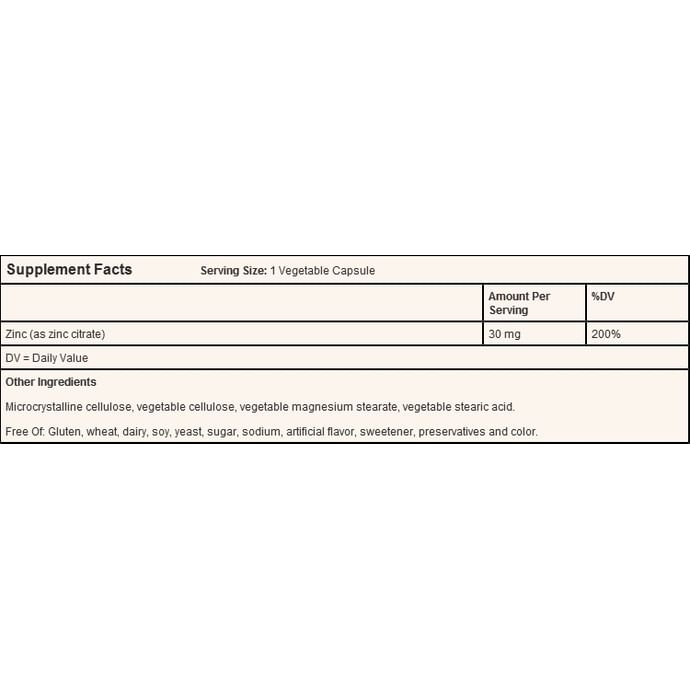 Supplement Facts Serving Size: 1 Vegetable Capsule

| | Amount Per Serving | %DV |
|---|---|---|
| Zinc (as zinc citrate) | 30 mg | 200% |

DV = Daily Value

Other Ingredients

Microcrystalline cellulose, vegetable cellulose, vegetable magnesium stearate, vegetable stearic acid.

Free Of: Gluten, wheat, dairy, soy, yeast, sugar, sodium, artificial flavor, sweetener, preservatives and color.